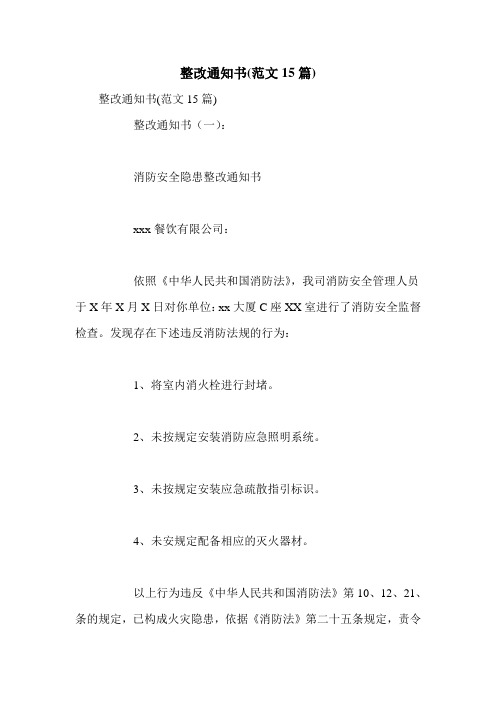 整改通知书(范文 15 篇)

整改通知书(范文 15 篇)

整改通知书（一）：

消防安全隐患整改通知书

xxx 餐饮有限公司：

依照《中华人民共和国消防法》，我司消防安全管理人员于 X 年 X 月 X 日对你单位：xx 大厦 C 座 XX 室进行了消防安全监督检查。发现存在下述违反消防法规的行为：

1、将室内消火栓进行封堵。

2、未按规定安装消防应急照明系统。

3、未按规定安装应急疏散指引标识。

4、未安规定配备相应的灭火器材。

以上行为违反《中华人民共和国消防法》第 10、12、21、条的规定，已构成火灾隐患，依据《消防法》第二十五条规定，责令